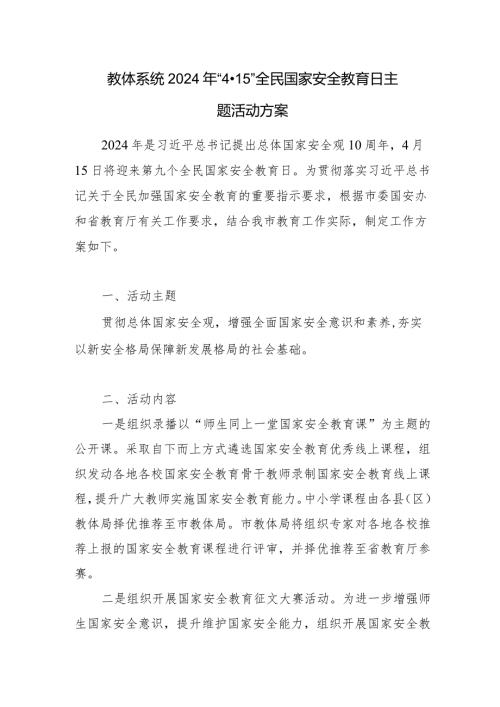 教体系统 2024 年“4•15”全民国家安全教育日主题活动方案

2024 年是习近平总书记提出总体国家安全观 10 周年，4 月 15 日将迎来第九个全民国家安全教育日。为贯彻落实习近平总书记关于全民加强国家安全教育的重要指示要求，根据市委国安办和省教育厅有关工作要求，结合我市教育工作实际，制定工作方案如下。

一、活动主题

贯彻总体国家安全观，增强全面国家安全意识和素养，夯实以新安全格局保障新发展格局的社会基础。

二、活动内容

一是组织录播以“师生同上一堂国家安全教育课”为主题的公开课。采取自下而上方式遴选国家安全教育优秀线上课程，组织发动各地各校国家安全教育骨干教师录制国家安全教育线上课程，提升广大教师实施国家安全教育能力。中小学课程由各县（区）教体局择优推荐至市教体局。市教体局将组织专家对各地各校推荐上报的国家安全教育课程进行评审，并择优推荐至省教育厅参赛。

二是组织开展国家安全教育征文大赛活动。为进一步增强师生国家安全意识，提升维护国家安全能力，组织开展国家安全教